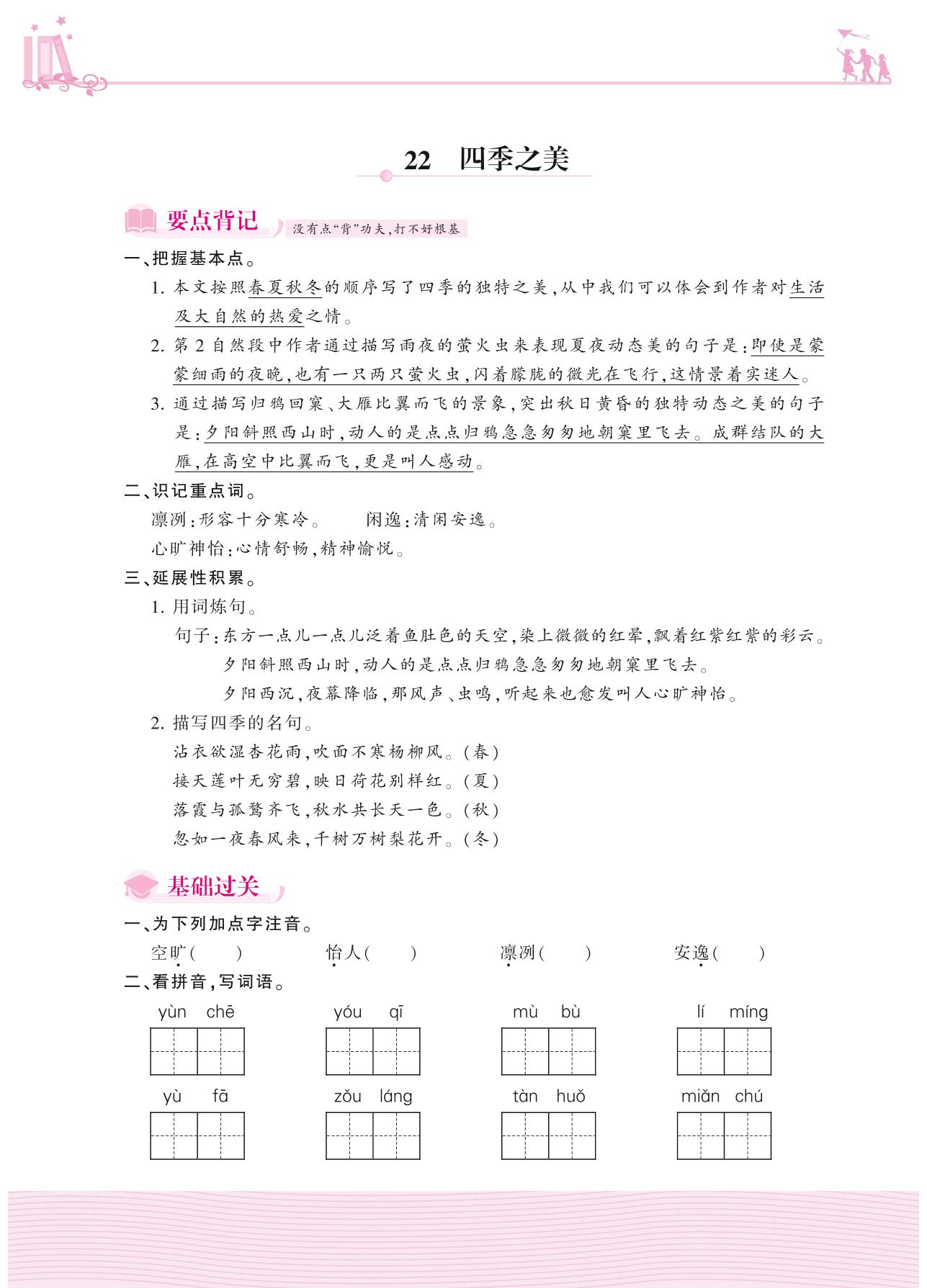 22　四季之美

要点背记　没有点“背”功夫，打不好根基

一、把握基本点。

1. 本文按照春夏秋冬的顺序写了四季的独特之美，从中我们可以体会到作者对生活及大自然的热爱之情。

2. 第2自然段中作者通过描写雨夜的萤火虫来表现夏夜动态美的句子是：即使是蒙蒙细雨的夜晚，也有一只两只萤火虫，闪着朦胧的微光在飞行，这情景着实迷人。

3. 通过描写归鸦回窠、大雁比翼而飞的景象，突出秋日黄昏的独特动态之美的句子是：夕阳斜照西山时，动人的是点点归鸦急急匆匆地朝窠里飞去。成群结队的大雁，在高空中比翼而飞，更是叫人感动。

二、识记重点词。

凛冽：形容十分寒冷。　　闲逸：清闲安逸。

心旷神怡：心情舒畅，精神愉悦。

三、延展性积累。

1. 用词炼句。

句子：东方一点儿一点儿泛着鱼肚色的天空，染上微微的红晕，飘着红紫红紫的彩云。

夕阳斜照西山时，动人的是点点归鸦急急匆匆地朝窠里飞去。

夕阳西沉，夜幕降临，那风声、虫鸣，听起来也愈发叫人心旷神怡。

2. 描写四季的名句。

沾衣欲湿杏花雨，吹面不寒杨柳风。（春）

接天莲叶无穷碧，映日荷花别样红。（夏）

落霞与孤鹜齐飞，秋水共长天一色。（秋）

忽如一夜春风来，千树万树梨花开。（冬）

基础过关

一、为下列加点字注音。

空旷（　　）　怡人（　　）　凛冽（　　）　安逸（　　）

二、看拼音，写词语。

yùn chē　　yóu qī　　mù bù　　lí míng

yù fā　　zǒu láng　　tàn huǒ　　miǎn chú